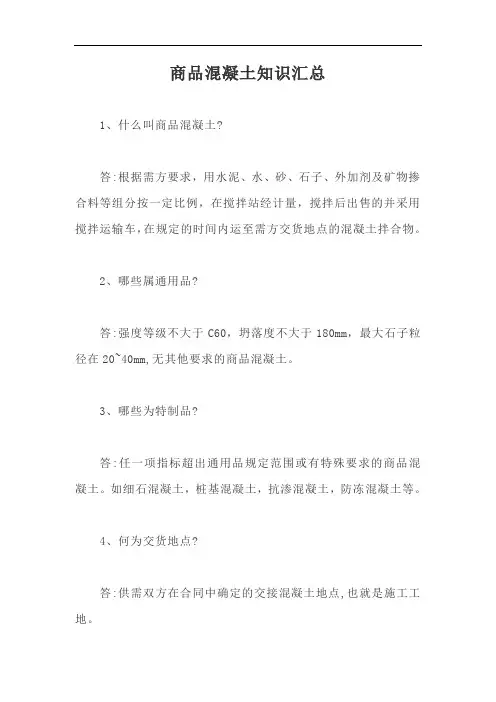 商品混凝土知识汇总

1、什么叫商品混凝土?

答:根据需方要求，用水泥、水、砂、石子、外加剂及矿物掺合料等组分按一定比例，在搅拌站经计量，搅拌后出售的并采用搅拌运输车,在规定的时间内运至需方交货地点的混凝土拌合物。

2、哪些属通用品?

答:强度等级不大于 C60，坍落度不大于 180mm，最大石子粒径在 20~40mm,无其他要求的商品混凝土。

3、哪些为特制品?

答:任一项指标超出通用品规定范围或有特殊要求的商品混凝土。如细石混凝土，桩基混凝土，抗渗混凝土，防冻混凝土等。

4、何为交货地点?

答:供需双方在合同中确定的交接混凝土地点,也就是施工工地。